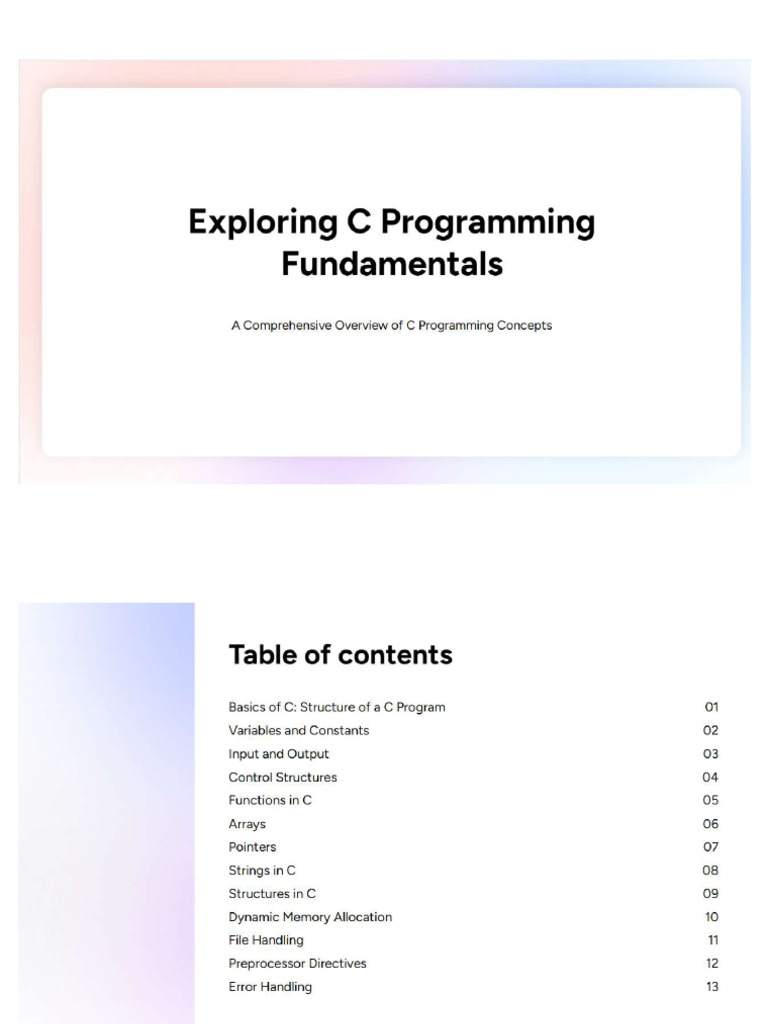 Exploring C Programming Fundamentals

A Comprehensive Overview of C Programming Concepts

Table of contents

Basics of C: Structure of a C Program 01
Variables and Constants 02
Input and Output 03
Control Structures 04
Functions in C 05
Arrays 06
Pointers 07
Strings in C 08
Structures in C 09
Dynamic Memory Allocation 10
File Handling 11
Preprocessor Directives 12
Error Handling 13